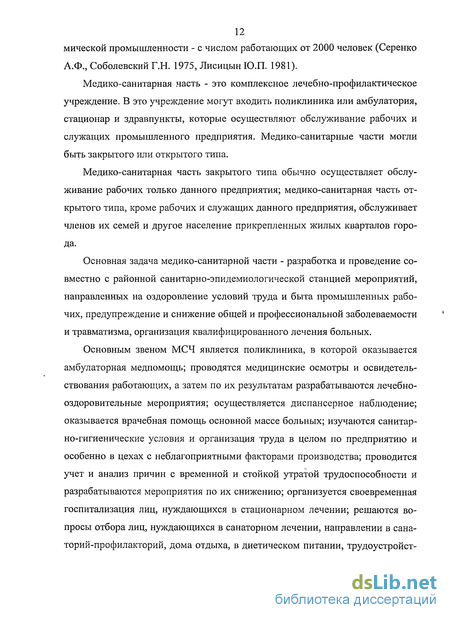 12

мической промышленности - с числом работающих от 2000 человек (Серенко А.Ф., Соболевский Г.Н. 1975, Лисицын Ю.П. 1981).

Медико-санитарная часть - это комплексное лечебно-профилактическое учреждение. В это учреждение могут входить поликлиника или амбулатория, стационар и здравпункты, которые осуществляют обслуживание рабочих и служащих промышленного предприятия. Медико-санитарные части могли быть закрытого или открытого типа.

Медико-санитарная часть закрытого типа обычно осуществляет обслуживание рабочих только данного предприятия; медико-санитарная часть открытого типа, кроме рабочих и служащих данного предприятия, обслуживает членов их семей и другое население прикрепленных жилых кварталов города.

Основная задача медико-санитарной части - разработка и проведение совместно с районной санитарно-эпидемиологической станцией мероприятий, направленных на оздоровление условий труда и быта промышленных рабочих, предупреждение и снижение общей и профессиональной заболеваемости и травматизма, организация квалифицированного лечения больных.

Основным звеном МСЧ является поликлиника, в которой оказывается амбулаторная медпомощь; проводятся медицинские осмотры и освидетельствования работающих, а затем по их результатам разрабатываются лечебно-оздоровительные мероприятия; осуществляется диспансерное наблюдение; оказывается врачебная помощь основной массе больных; изучаются санитарно-гигиенические условия и организация труда в целом по предприятию и особенно в цехах с неблагоприятными факторами производства; проводится учет и анализ причин с временной и стойкой утратой трудоспособности и разрабатываются мероприятия по их снижению; организуется своевременная госпитализация лиц, нуждающихся в стационарном лечении; решаются вопросы отбора лиц, нуждающихся в санаторном лечении, направлении в санаторий-профилакторий, дома отдыха, в диетическом питании, трудоустройст-

dsLib.net
библиотека диссертаций